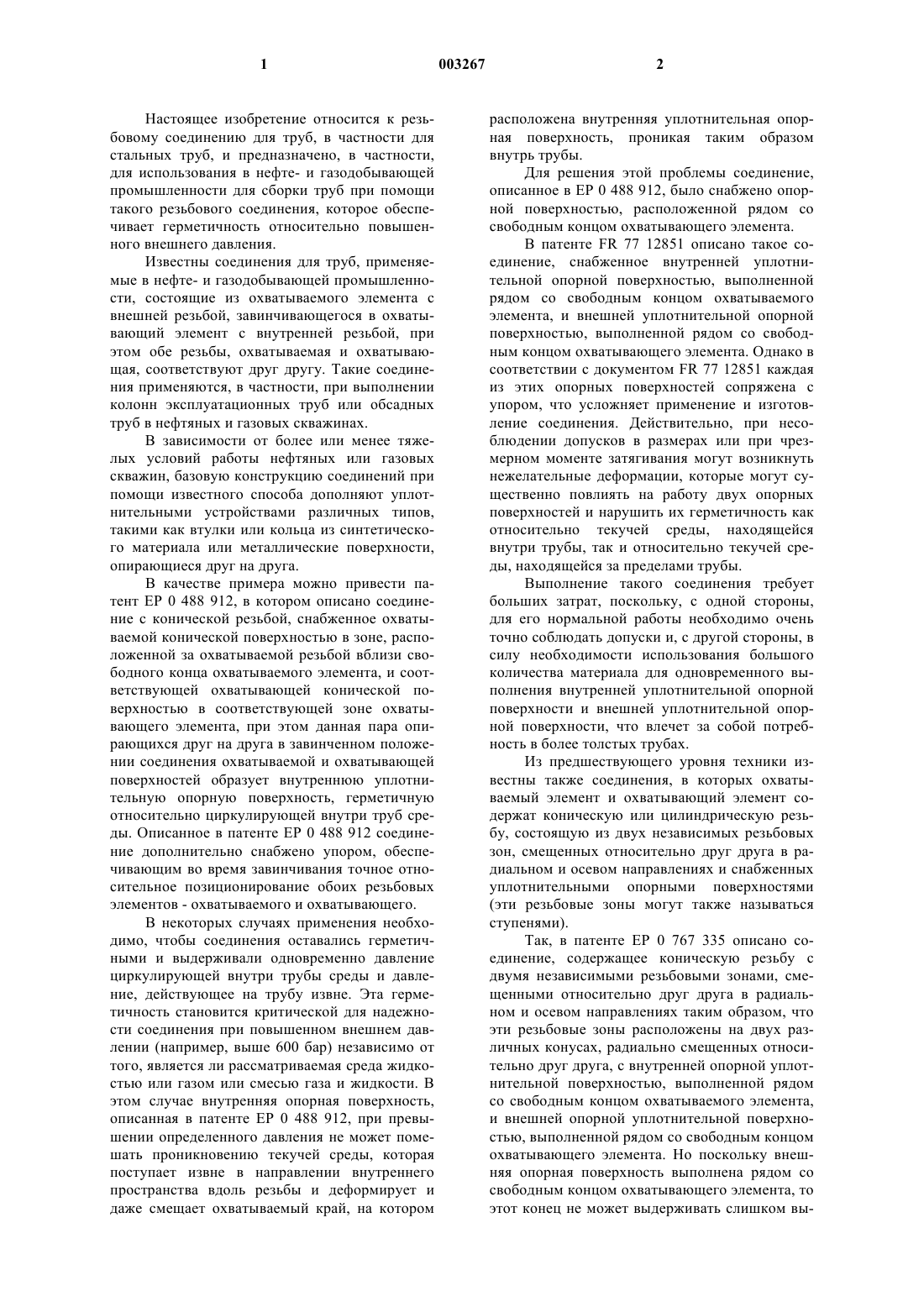 1 003267 2

Настоящее изобретение относится к резьбовому соединению для труб, в частности для стальных труб, и предназначено, в частности, для использования в нефте- и газодобывающей промышленности для сборки труб при помощи такого резьбового соединения, которое обеспечивает герметичность относительно повышенного внешнего давления.

Известны соединения для труб, применяемые в нефте- и газодобывающей промышленности, состоящие из охватываемого элемента с внешней резьбой, завинчивающегося в охватывающий элемент с внутренней резьбой, при этом обе резьбы, охватываемая и охватывающая, соответствуют друг другу. Такие соединения применяются, в частности, при выполнении колонн эксплуатационных труб или обсадных труб в нефтяных и газовых скважинах.

В зависимости от более или менее тяжелых условий работы нефтяных или газовых скважин, базовую конструкцию соединений при помощи известного способа дополняют уплотнительными устройствами различных типов, такими как втулки или кольца из синтетического материала или металлические поверхности, опирающиеся друг на друга.

В качестве примера можно привести патент ЕР 0 488 912, в котором описано соединение с конической резьбой, снабженное охватываемой конической поверхностью в зоне, расположенной за охватываемой резьбой вблизи свободного конца охватываемого элемента, и соответствующей охватывающей конической поверхностью в соответствующей зоне охватывающего элемента, при этом данная пара опирающихся друг на друга в завинченном положении соединения охватываемой и охватывающей поверхностей образует внутреннюю уплотнительную опорную поверхность, герметичную относительно циркулирующей внутри труб среды. Описанное в патенте ЕР 0 488 912 соединение дополнительно снабжено упором, обеспечивающим во время завинчивания точное относительное позиционирование обоих резьбовых элементов - охватываемого и охватывающего.

В некоторых случаях применения необходимо, чтобы соединения оставались герметичными и выдерживали одновременно давление циркулирующей внутри трубы среды и давление, действующее на трубу извне. Эта герметичность становится критической для надежности соединения при повышенном внешнем давлении (например, выше 600 бар) независимо от того, является ли рассматриваемая среда жидкостью или газом или смесью газа и жидкости. В этом случае внутренняя опорная поверхность, описанная в патенте ЕР 0 488 912, при превышении определенного давления не может помешать проникновению текучей среды, которая поступает извне в направлении внутреннего пространства вдоль резьбы и деформирует и даже смещает охватываемый край, на котором расположена внутренняя уплотнительная опорная поверхность, проникая таким образом внутрь трубы.

Для решения этой проблемы соединение, описанное в ЕР 0 488 912, было снабжено опорной поверхностью, расположенной рядом со свободным концом охватывающего элемента.

В патенте FR 77 12851 описано такое соединение, снабженное внутренней уплотнительной опорной поверхностью, выполненной рядом со свободным концом охватываемого элемента, и внешней уплотнительной опорной поверхностью, выполненной рядом со свободным концом охватывающего элемента. Однако в соответствии с документом FR 77 12851 каждая из этих опорных поверхностей сопряжена с упором, что усложняет применение и изготовление соединения. Действительно, при несоблюдении допусков в размерах или при чрезмерном моменте затягивания могут возникнуть нежелательные деформации, которые могут существенно повлиять на работу двух опорных поверхностей и нарушить их герметичность как относительно текучей среды, находящейся внутри трубы, так и относительно текучей среды, находящейся за пределами трубы.

Выполнение такого соединения требует больших затрат, поскольку, с одной стороны, для его нормальной работы необходимо очень точно соблюдать допуски и, с другой стороны, в силу необходимости использования большого количества материала для одновременного выполнения внутренней уплотнительной опорной поверхности и внешней уплотнительной опорной поверхности, что влечет за собой потребность в более толстых трубах.

Из предшествующего уровня техники известны также соединения, в которых охватываемый элемент и охватывающий элемент содержат коническую или цилиндрическую резьбу, состоящую из двух независимых резьбовых зон, смещенных относительно друг друга в радиальном и осевом направлениях и снабженных уплотнительными опорными поверхностями (эти резьбовые зоны могут также называться ступенями).

Так, в патенте ЕР 0 767 335 описано соединение, содержащее коническую резьбу с двумя независимыми резьбовыми зонами, смещенными относительно друг друга в радиальном и осевом направлениях таким образом, что эти резьбовые зоны расположены на двух различных конусах, радиально смещенных относительно друг друга, с внутренней опорной уплотнительной поверхностью, выполненной рядом со свободным концом охватываемого элемента, и внешней опорной уплотнительной поверхностью, выполненной рядом со свободным концом охватывающего элемента. Но поскольку внешняя опорная поверхность выполнена рядом со свободным концом охватывающего элемента, то этот конец не может выдерживать слишком вы-